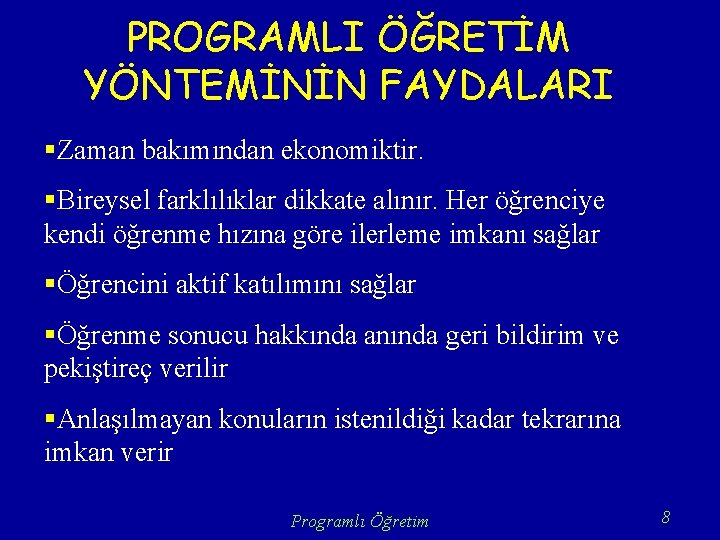 PROGRAMLI ÖĞRETİM YÖNTEMİNİN FAYDALARI

▪Zaman bakımından ekonomiktir.

▪Bireysel farklılıklar dikkate alınır. Her öğrenciye kendi öğrenme hızına göre ilerleme imkanı sağlar

▪Öğrencini aktif katılımını sağlar

▪Öğrenme sonucu hakkında anında geri bildirim ve pekiştireç verilir

▪Anlaşılmayan konuların istenildiği kadar tekrarına imkan verir

Programlı Öğretim

8